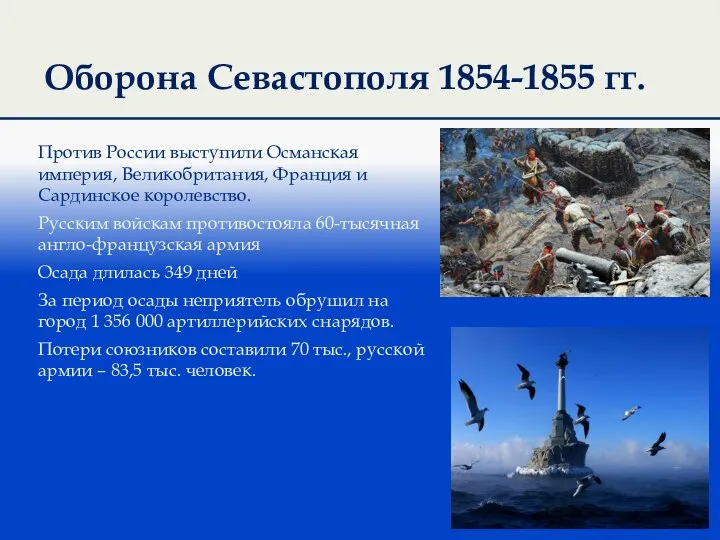 Оборона Севастополя 1854-1855 гг.

Против России выступили Османская империя, Великобритания, Франция и Сардинское королевство.

Русским войскам противостояла 60-тысячная англо-французская армия

Осада длилась 349 дней

За период осады неприятель обрушил на город 1 356 000 артиллерийских снарядов.

Потери союзников составили 70 тыс., русской армии – 83,5 тыс. человек.